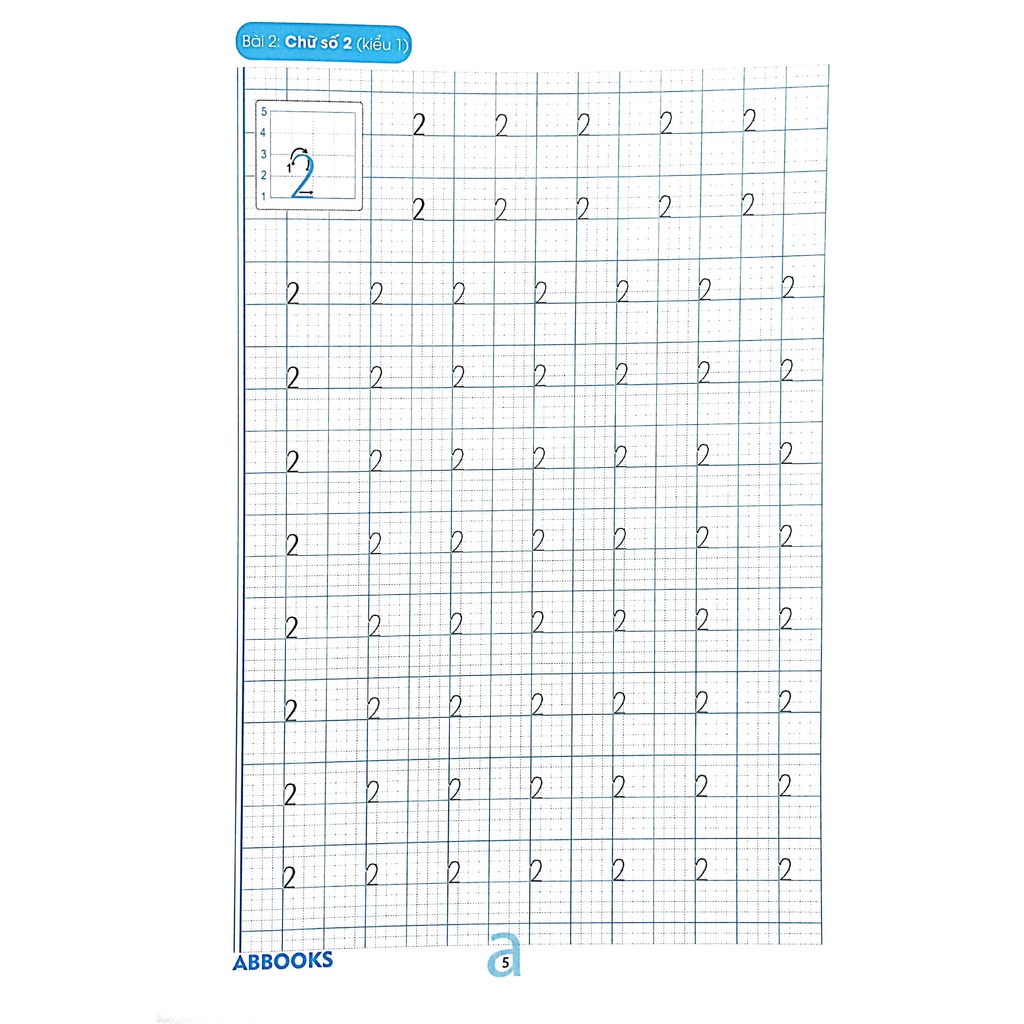 Bài 2: Chữ số 2 (kiểu 1)

5
4
3
2
1
2

2 2 2 2 2
2 2 2 2 2

2 2 2 2 2 2 2
2 2 2 2 2 2 2
2 2 2 2 2 2 2
2 2 2 2 2 2 2
2 2 2 2 2 2 2
2 2 2 2 2 2 2
2 2 2 2 2 2 2
2 2 2 2 2 2 2

ABBOOKS

5